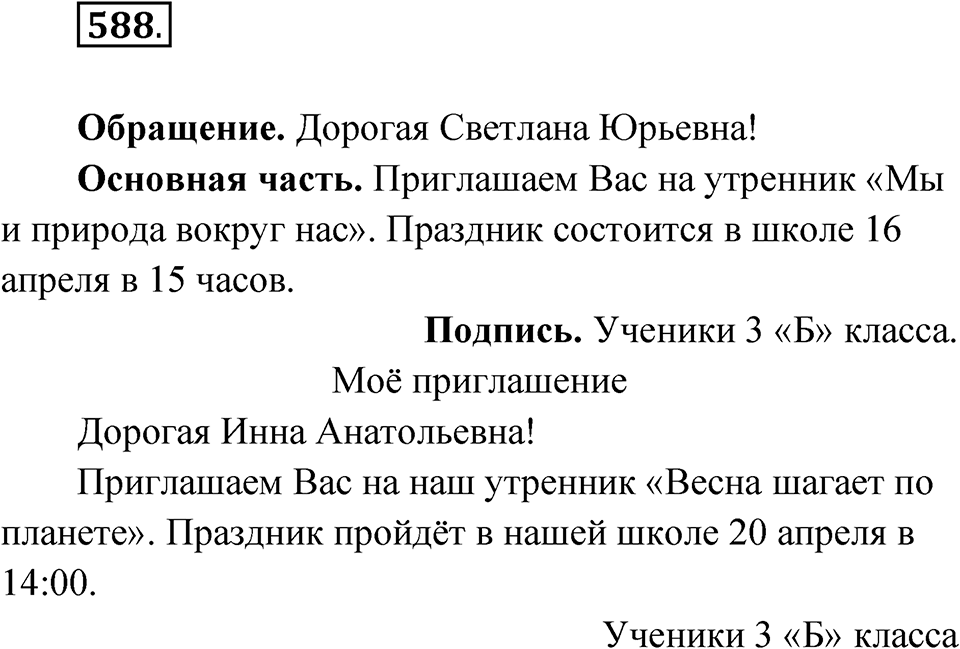 588.

Обращение. Дорогая Светлана Юрьевна!

Основная часть. Приглашаем Вас на утренник «Мы и природа вокруг нас». Праздник состоится в школе 16 апреля в 15 часов.

Подпись. Ученики 3 «Б» класса.

Моё приглашение

Дорогая Инна Анатольевна!

Приглашаем Вас на наш утренник «Весна шагает по планете». Праздник пройдёт в нашей школе 20 апреля в 14:00.

Ученики 3 «Б» класса